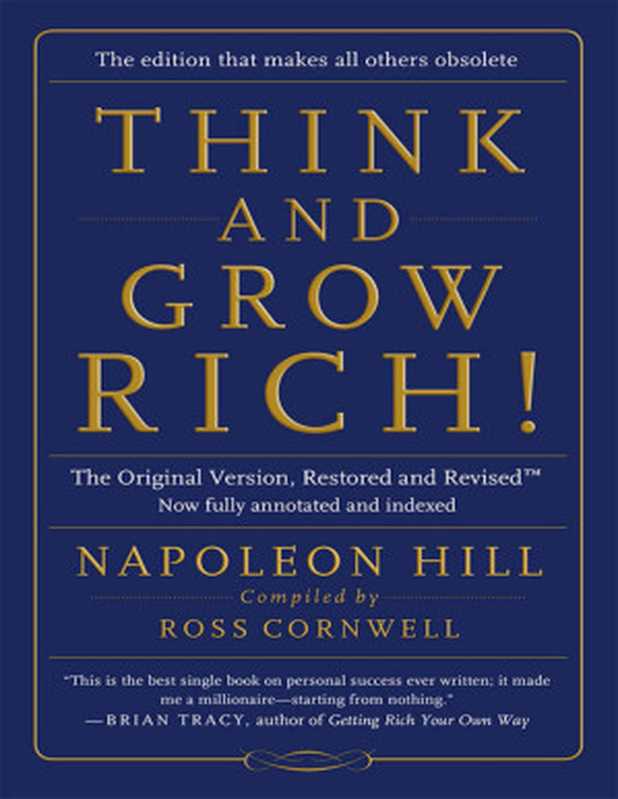 The edition that makes all others obsolete

THINK AND GROW RICH!

The Original Version, Restored and Revised™
Now fully annotated and indexed

NAPOLEON HILL

Compiled by

ROSS CORNWELL

"This is the best single book on personal success ever written; it made me a millionaire—starting from nothing."
—BRIAN TRACY, author of Getting Rich Your Own Way